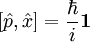 $[\hat{p}, \hat{x}] = \frac{\hbar}{i}\mathbf{1}$